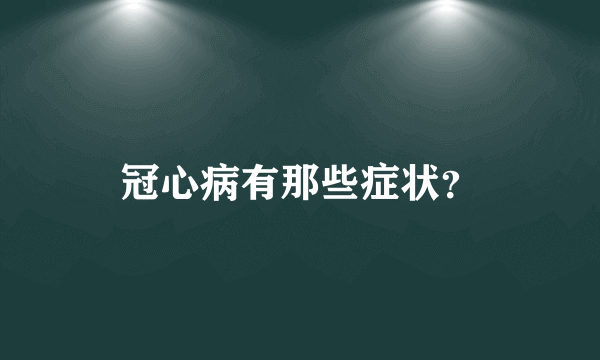 冠心病有那些症状?